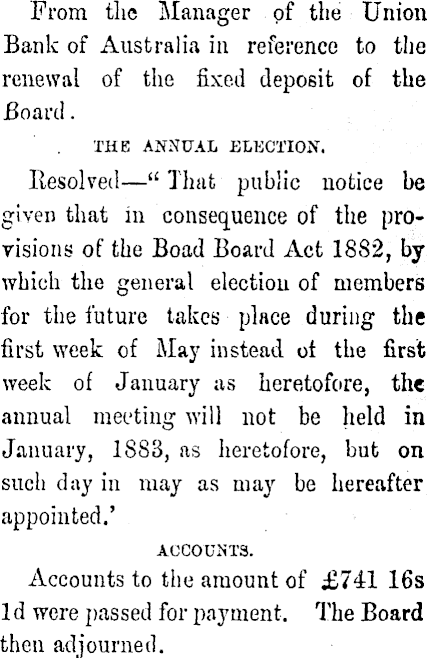 From the Manager of the Union Bank of Australia in reference to the renewal of the fixed deposit of the Board.

THE ANNUAL ELECTION.

Resolved—"That public notice be given that in consequence of the provisions of the Boad Board Act 1882, by which the general election of members for the future takes place during the first week of May instead of the first week of January as heretofore, the annual meeting will not be held in January, 1883, as heretofore, but on such day in may as may be hereafter appointed.'

ACCOUNTS.

Accounts to the amount of £741 16s 1d were passed for payment. The Board then adjourned.